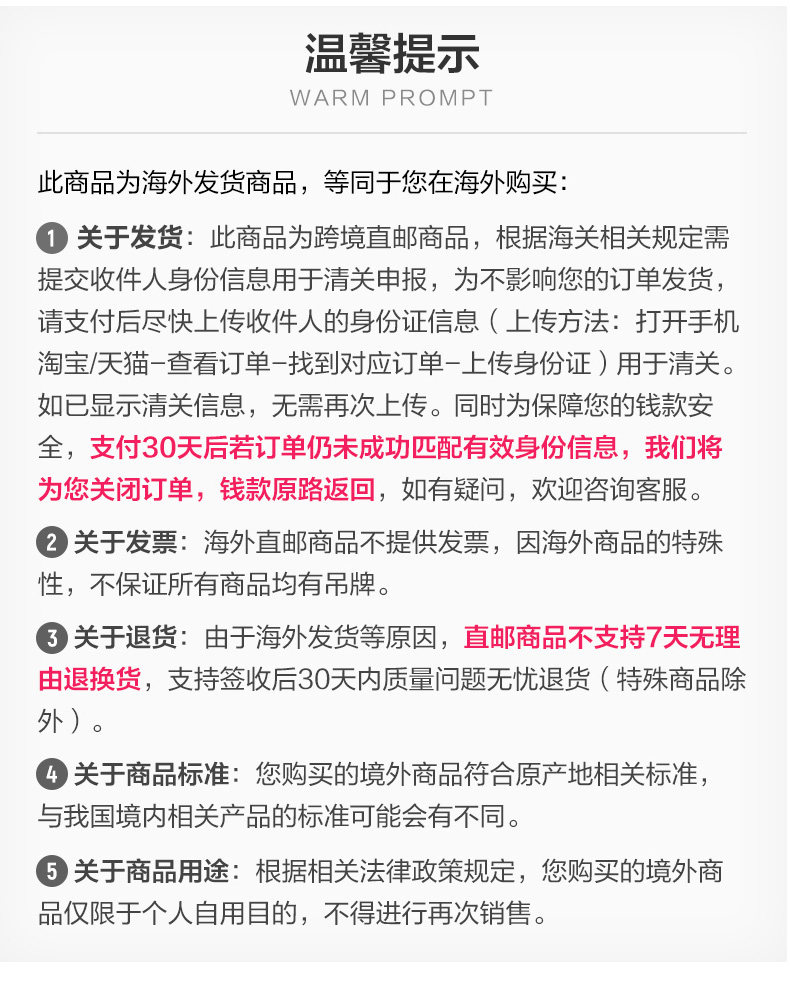 温馨提示
WARM PROMPT

此商品为海外发货商品，等同于您在海外购买：

1 关于发货：此商品为跨境直邮商品，根据海关相关规定需提交收件人身份信息用于清关申报，为不影响您的订单发货，请支付后尽快上传收件人的身份证信息（上传方法：打开手机淘宝/天猫-查看订单-找到对应订单-上传身份证）用于清关。如已显示清关信息，无需再次上传。同时为保障您的钱款安全，支付30天后若订单仍未成功匹配有效身份信息，我们将为您关闭订单，钱款原路返回，如有疑问，欢迎咨询客服。

2 关于发票：海外直邮商品不提供发票，因海外商品的特殊性，不保证所有商品均有吊牌。

3 关于退货：由于海外发货等原因，直邮商品不支持7天无理由退换货，支持签收后30天内质量问题无忧退货（特殊商品除外）。

4 关于商品标准：您购买的境外商品符合原产地相关标准，与我国境内相关产品的标准可能会有不同。

5 关于商品用途：根据相关法律政策规定，您购买的境外商品仅限于个人自用目的，不得进行再次销售。